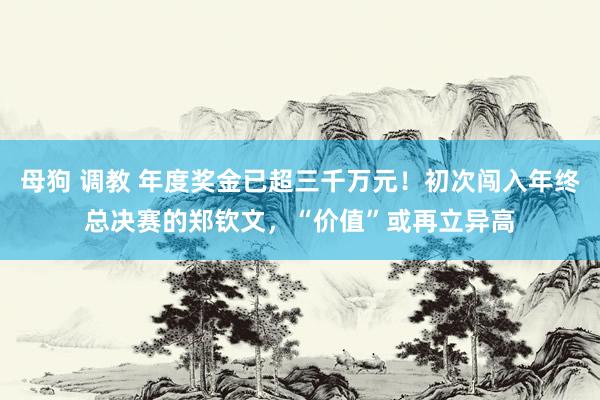 母狗 调教 年度奖金已超三千万元！初次闯入年终总决赛的郑钦文，“价值”或再立异高